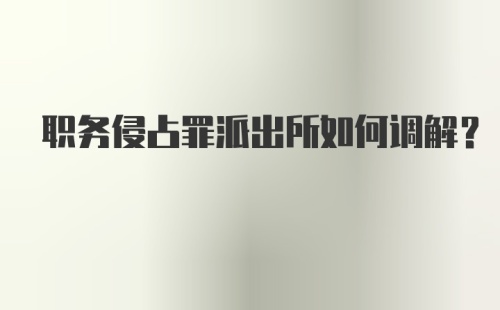 职务侵占罪派出所如何调解？